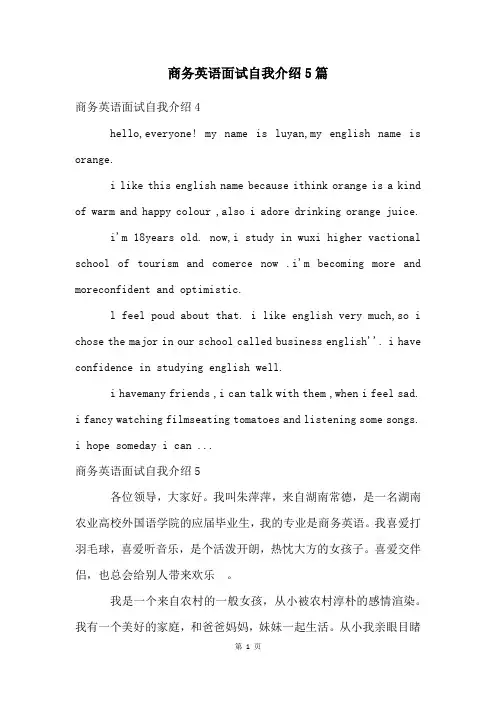 商务英语面试自我介绍5篇

商务英语面试自我介绍4

hello,everyone! my name is luyan,my english name is orange.

i like this english name because ithink orange is a kind of warm and happy colour ,also i adore drinking orange juice.

i'm 18years old. now,i study in wuxi higher vactional school of tourism and comerce now .i'm becoming more and moreconfident and optimistic.

l feel poud about that. i like english very much,so i chose the major in our school called business english''. i have confidence in studying english well.

i havemany friends ,i can talk with them ,when i feel sad. i fancy watching filmseating tomatoes and listening some songs. i hope someday i can ...

商务英语面试自我介绍5

各位领导，大家好。我叫朱萍萍，来自湖南常德，是一名湖南农业高校外国语学院的应届毕业生，我的专业是商务英语。我喜爱打羽毛球，喜爱听音乐，是个活泼开朗，热忱大方的女孩子。喜爱交伴侣，也总会给别人带来欢乐 。

我是一个来自农村的一般女孩，从小被农村淳朴的感情渲染。我有一个美好的家庭，和爸爸妈妈，妹妹一起生活。从小我亲眼目睹

第 1 页